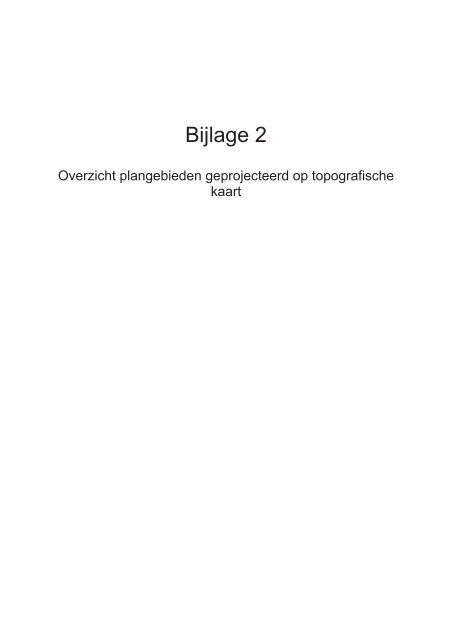 Bijlage 2

Overzicht plangebieden geprojecteerd op topografische kaart